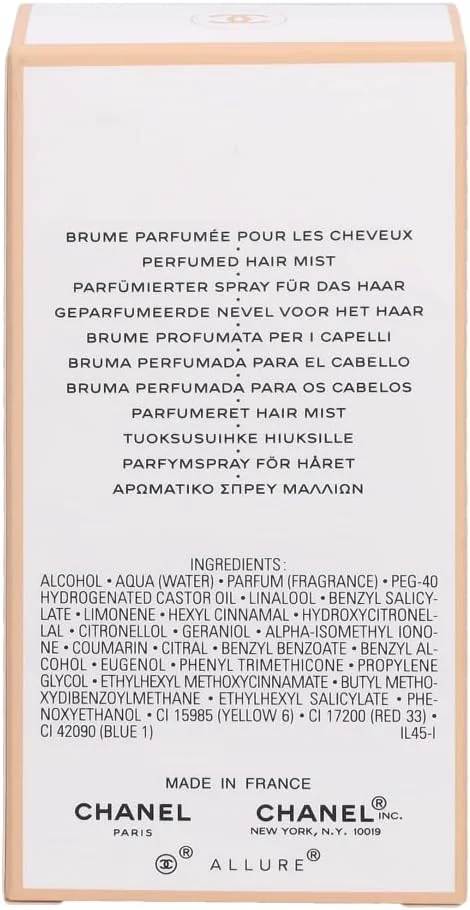 BRUME PARFUMÉE POUR LES CHEVEUX
PERFUMED HAIR MIST
PARFÜMIERTER SPRAY FÜR DAS HAAR
GEPARFUMEERDE NEVEL VOOR HET HAAR
BRUME PROFUMATA PER I CAPELLI
BRUMA PERFUMADA PARA EL CABELLO
BRUMA PERFUMADA PARA OS CABELOS
PARFUMERET HAIR MIST
TUOKSUSUIHKE HIUKSILLE
PARFYMSPRAY FÖR HÅRET
ΑΡΩΜΑΤΙΚΟ ΣΠΡΕΥ ΜΑΛΛΙΩΝ

INGREDIENTS:
ALCOHOL • AQUA (WATER) • PARFUM (FRAGRANCE) • PEG-40 HYDROGENATED CASTOR OIL • LINALOOL • BENZYL SALICYLATE • LIMONENE • HEXYL CINNAMAL • HYDROXYCITRONELLAL • CITRONELLOL • GERANIOL • ALPHA-ISOMETHYL IONONE • COUMARIN • CITRAL • BENZYL BENZOATE • BENZYL ALCOHOL • EUGENOL • PHENYL TRIMETHICONE • PROPYLENE GLYCOL • ETHYLHEXYL METHOXYCINNAMATE • BUTYL METHOXYDIBENZOYLMETHANE • ETHYLHEXYL SALICYLATE • PHENOXYETHANOL • CI 15985 (YELLOW 6) • CI 17200 (RED 33) • CI 42090 (BLUE 1)
IL45-I

MADE IN FRANCE

CHANEL
PARIS

CHANEL® INC.
NEW YORK, N.Y. 10019

® ALLURE®